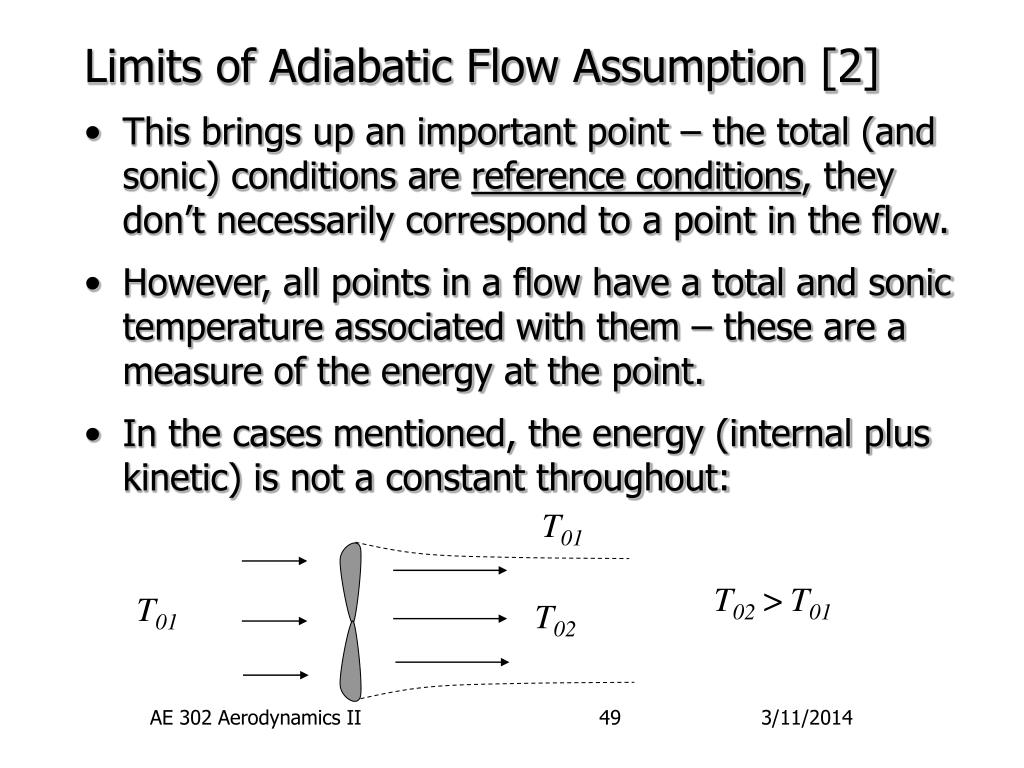 Limits of Adiabatic Flow Assumption [2]

• This brings up an important point – the total (and sonic) conditions are reference conditions, they don't necessarily correspond to a point in the flow.

• However, all points in a flow have a total and sonic temperature associated with them – these are a measure of the energy at the point.

• In the cases mentioned, the energy (internal plus kinetic) is not a constant throughout:

$T_{01}$

$T_{01}$

$T_{02}$

$T_{02} > T_{01}$

AE 302 Aerodynamics II 49 3/11/2014